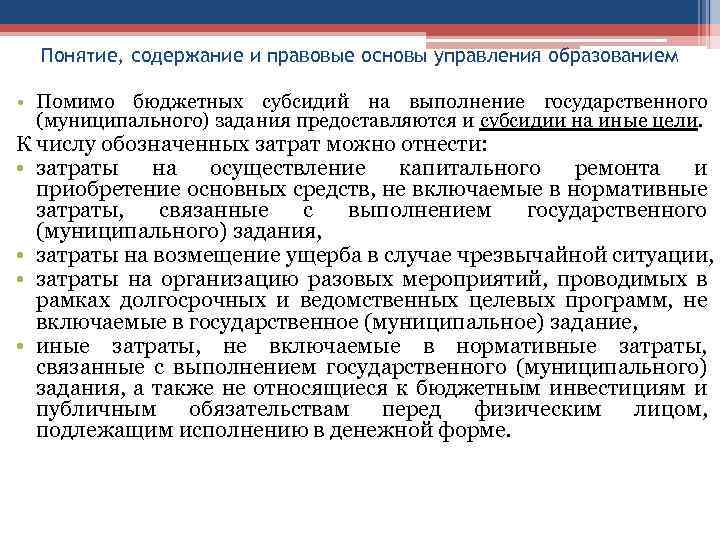 Понятие, содержание и правовые основы управления образованием

• Помимо бюджетных субсидий на выполнение государственного (муниципального) задания предоставляются и субсидии на иные цели.

К числу обозначенных затрат можно отнести:

• затраты на осуществление капитального ремонта и приобретение основных средств, не включаемые в нормативные затраты, связанные с выполнением государственного (муниципального) задания,

• затраты на возмещение ущерба в случае чрезвычайной ситуации,

• затраты на организацию разовых мероприятий, проводимых в рамках долгосрочных и ведомственных целевых программ, не включаемые в государственное (муниципальное) задание,

• иные затраты, не включаемые в нормативные затраты, связанные с выполнением государственного (муниципального) задания, а также не относящиеся к бюджетным инвестициям и публичным обязательствам перед физическим лицом, подлежащим исполнению в денежной форме.